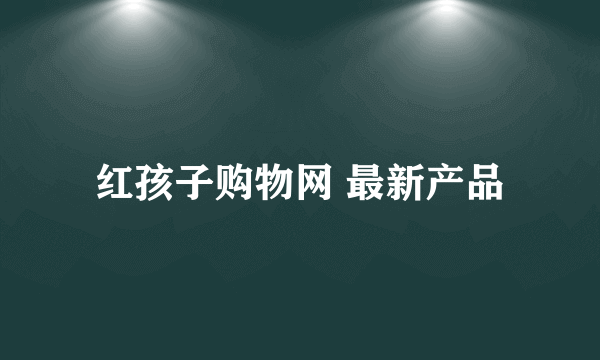 红孩子购物网 最新产品